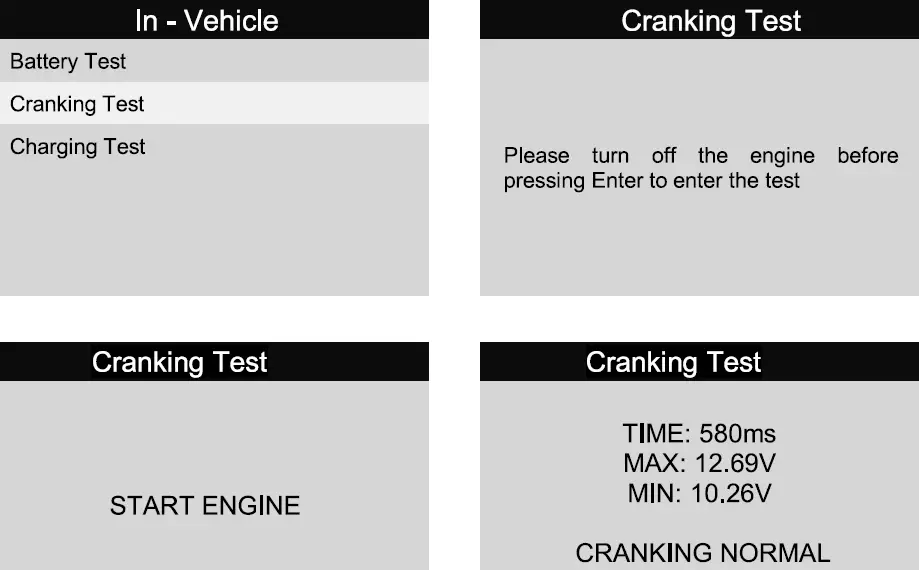 In - Vehicle

Battery Test

Cranking Test

Charging Test

Cranking Test

Please turn off the engine before pressing Enter to enter the test

Cranking Test

START ENGINE

Cranking Test

TIME: 580ms
MAX: 12.69V
MIN: 10.26V

CRANKING NORMAL